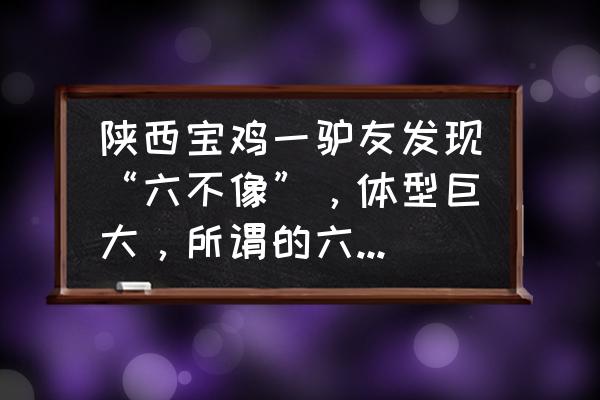 陕西宝鸡一驴友发现“六不像”，体型巨大，所谓的六...